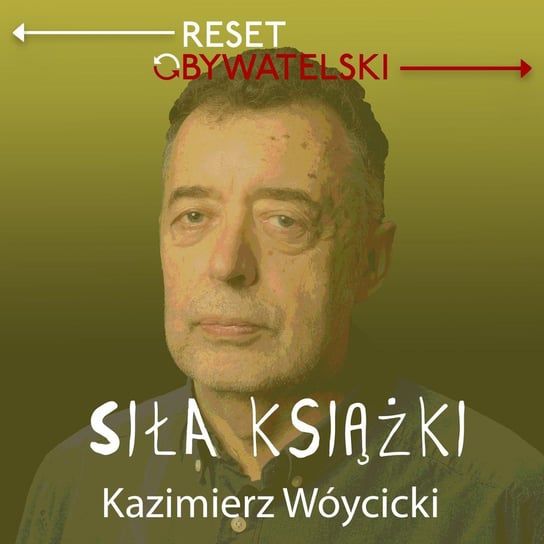 RESET
OBYWATELSKI

SIŁA KSIĄŻKI

Kazimierz Wóycicki